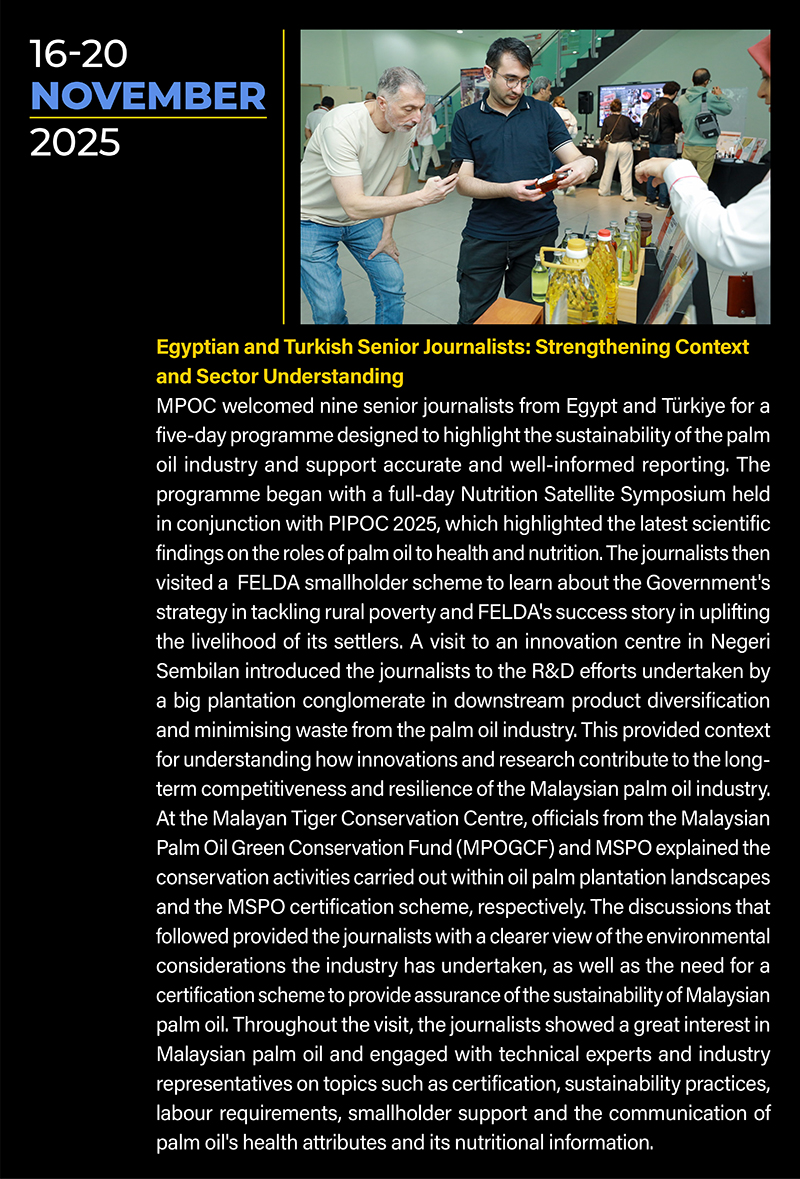 16-20
NOVEMBER
2025

Egyptian and Turkish Senior Journalists: Strengthening Context and Sector Understanding

MPOC welcomed nine senior journalists from Egypt and Türkiye for a five-day programme designed to highlight the sustainability of the palm oil industry and support accurate and well-informed reporting. The programme began with a full-day Nutrition Satellite Symposium held in conjunction with PIPOC 2025, which highlighted the latest scientific findings on the roles of palm oil to health and nutrition. The journalists then visited a FELDA smallholder scheme to learn about the Government's strategy in tackling rural poverty and FELDA's success story in uplifting the livelihood of its settlers. A visit to an innovation centre in Negeri Sembilan introduced the journalists to the R&D efforts undertaken by a big plantation conglomerate in downstream product diversification and minimising waste from the palm oil industry. This provided context for understanding how innovations and research contribute to the long-term competitiveness and resilience of the Malaysian palm oil industry. At the Malayan Tiger Conservation Centre, officials from the Malaysian Palm Oil Green Conservation Fund (MPOGCF) and MSPO explained the conservation activities carried out within oil palm plantation landscapes and the MSPO certification scheme, respectively. The discussions that followed provided the journalists with a clearer view of the environmental considerations the industry has undertaken, as well as the need for a certification scheme to provide assurance of the sustainability of Malaysian palm oil. Throughout the visit, the journalists showed a great interest in Malaysian palm oil and engaged with technical experts and industry representatives on topics such as certification, sustainability practices, labour requirements, smallholder support and the communication of palm oil's health attributes and its nutritional information.